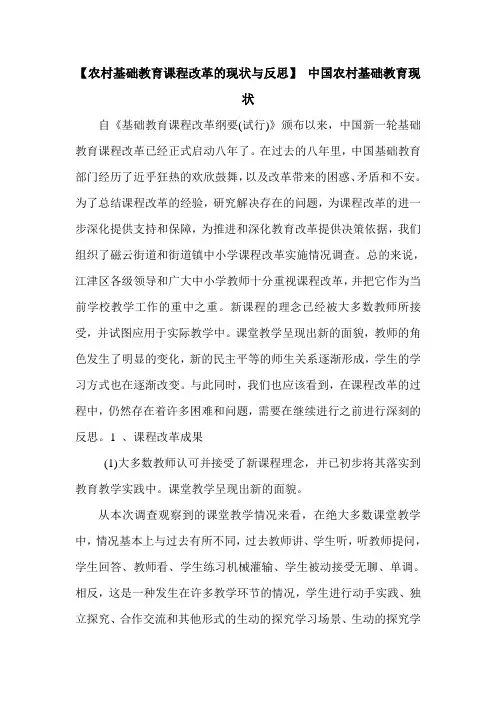 【农村基础教育课程改革的现状与反思】 中国农村基础教育现状

自《基础教育课程改革纲要(试行)》颁布以来，中国新一轮基础教育课程改革已经正式启动八年了。在过去的八年里，中国基础教育部门经历了近乎狂热的欢欣鼓舞，以及改革带来的困惑、矛盾和不安。为了总结课程改革的经验，研究解决存在的问题，为课程改革的进一步深化提供支持和保障，为推进和深化教育改革提供决策依据，我们组织了磁云街道和街道镇中小学课程改革实施情况调查。总的来说，江津区各级领导和广大中小学教师十分重视课程改革，并把它作为当前学校教学工作的重中之重。新课程的理念已经被大多数教师所接受，并试图应用于实际教学中。课堂教学呈现出新的面貌，教师的角色发生了明显的变化，新的民主平等的师生关系逐渐形成，学生的学习方式也在逐渐改变。与此同时，我们也应该看到，在课程改革的过程中，仍然存在着许多困难和问题，需要在继续进行之前进行深刻的反思。1 、课程改革成果

(1)大多数教师认可并接受了新课程理念，并已初步将其落实到教育教学实践中。课堂教学呈现出新的面貌。

从本次调查观察到的课堂教学情况来看，在绝大多数课堂教学中，情况基本上与过去有所不同，过去教师讲、学生听，听教师提问，学生回答、教师看、学生练习机械灌输、学生被动接受无聊、单调。相反，这是一种发生在许多教学环节的情况，学生进行动手实践、独立探究、合作交流和其他形式的生动的探究学习场景、生动的探究学